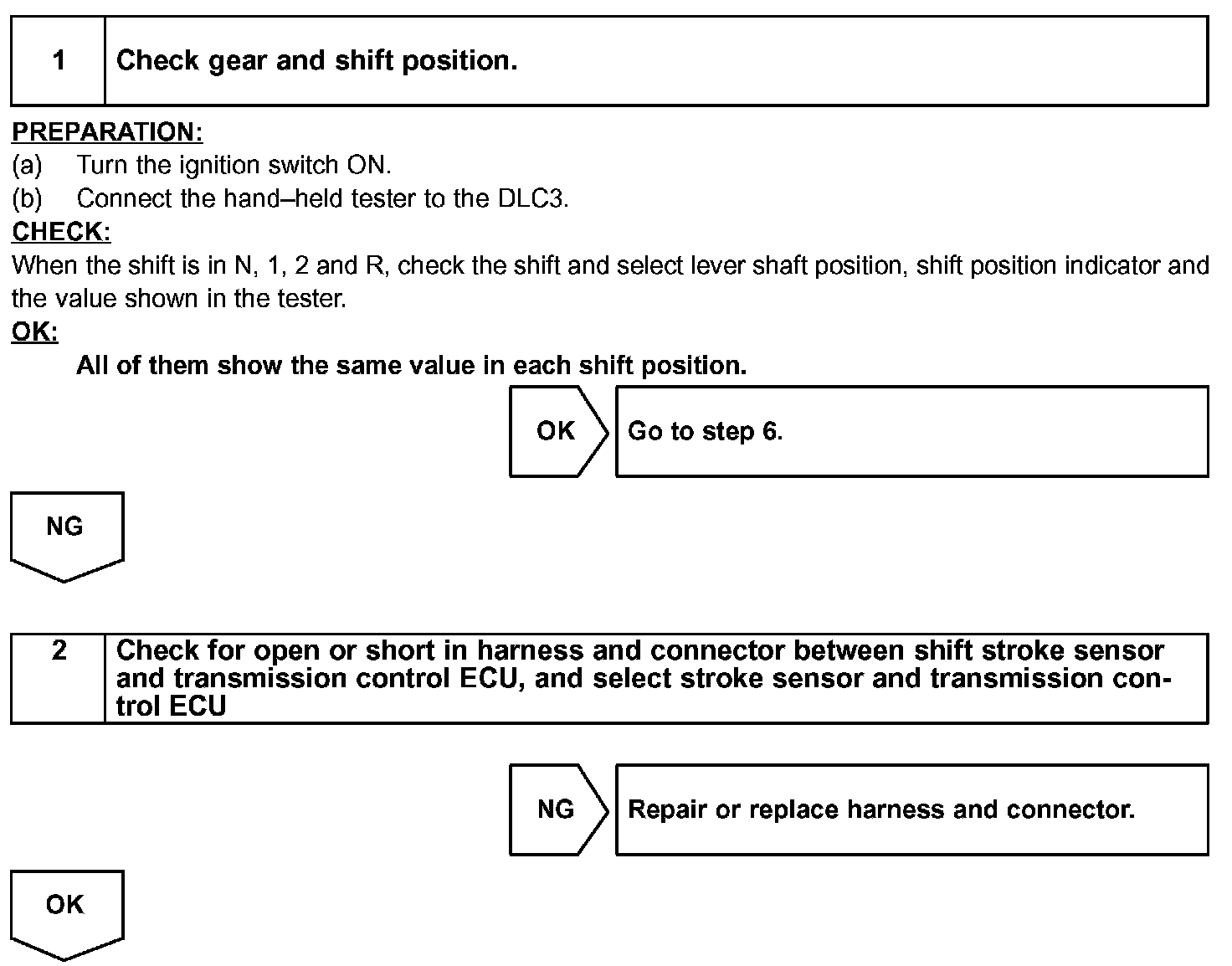 1 Check gear and shift position.

PREPARATION:
(a) Turn the ignition switch ON.
(b) Connect the hand–held tester to the DLC3.
CHECK:
When the shift is in N, 1, 2 and R, check the shift and select lever shaft position, shift position indicator and the value shown in the tester.
OK:
All of them show the same value in each shift position.

OK Go to step 6.

NG

2 Check for open or short in harness and connector between shift stroke sensor and transmission control ECU, and select stroke sensor and transmission control ECU

NG Repair or replace harness and connector.

OK